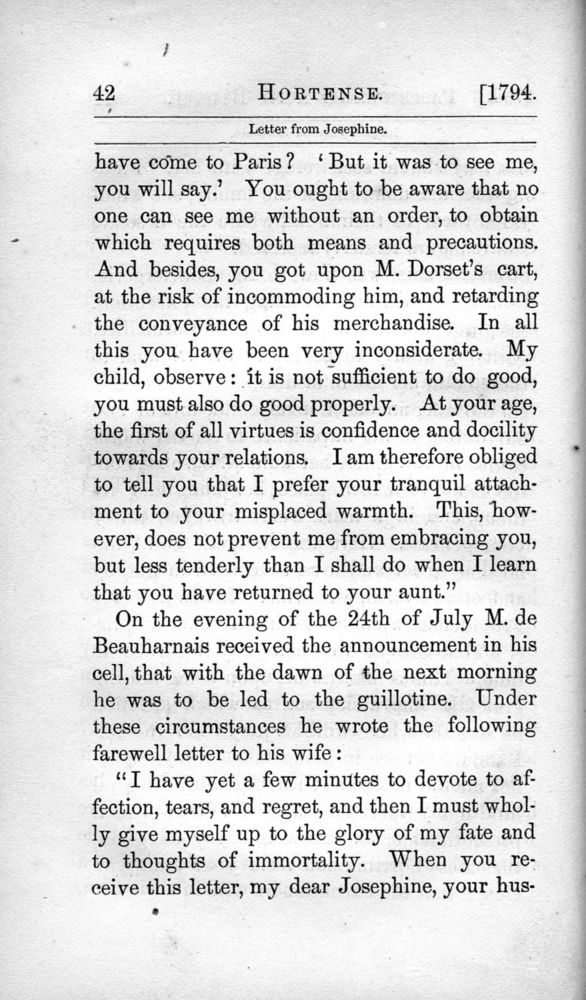 42 HORTENSE. [1794.

Letter from Josephine.

have come to Paris? 'But it was to see me, you will say.' You ought to be aware that no one can see me without an order, to obtain which requires both means and precautions. And besides, you got upon M. Dorset's cart, at the risk of incommoding him, and retarding the conveyance of his merchandise. In all this you have been very inconsiderate. My child, observe: it is not sufficient to do good, you must also do good properly. At your age, the first of all virtues is confidence and docility towards your relations. I am therefore obliged to tell you that I prefer your tranquil attachment to your misplaced warmth. This, however, does not prevent me from embracing you, but less tenderly than I shall do when I learn that you have returned to your aunt."

On the evening of the 24th of July M. de Beauharnais received the announcement in his cell, that with the dawn of the next morning he was to be led to the guillotine. Under these circumstances he wrote the following farewell letter to his wife:

"I have yet a few minutes to devote to affection, tears, and regret, and then I must wholly give myself up to the glory of my fate and to thoughts of immortality. When you receive this letter, my dear Josephine, your hus-